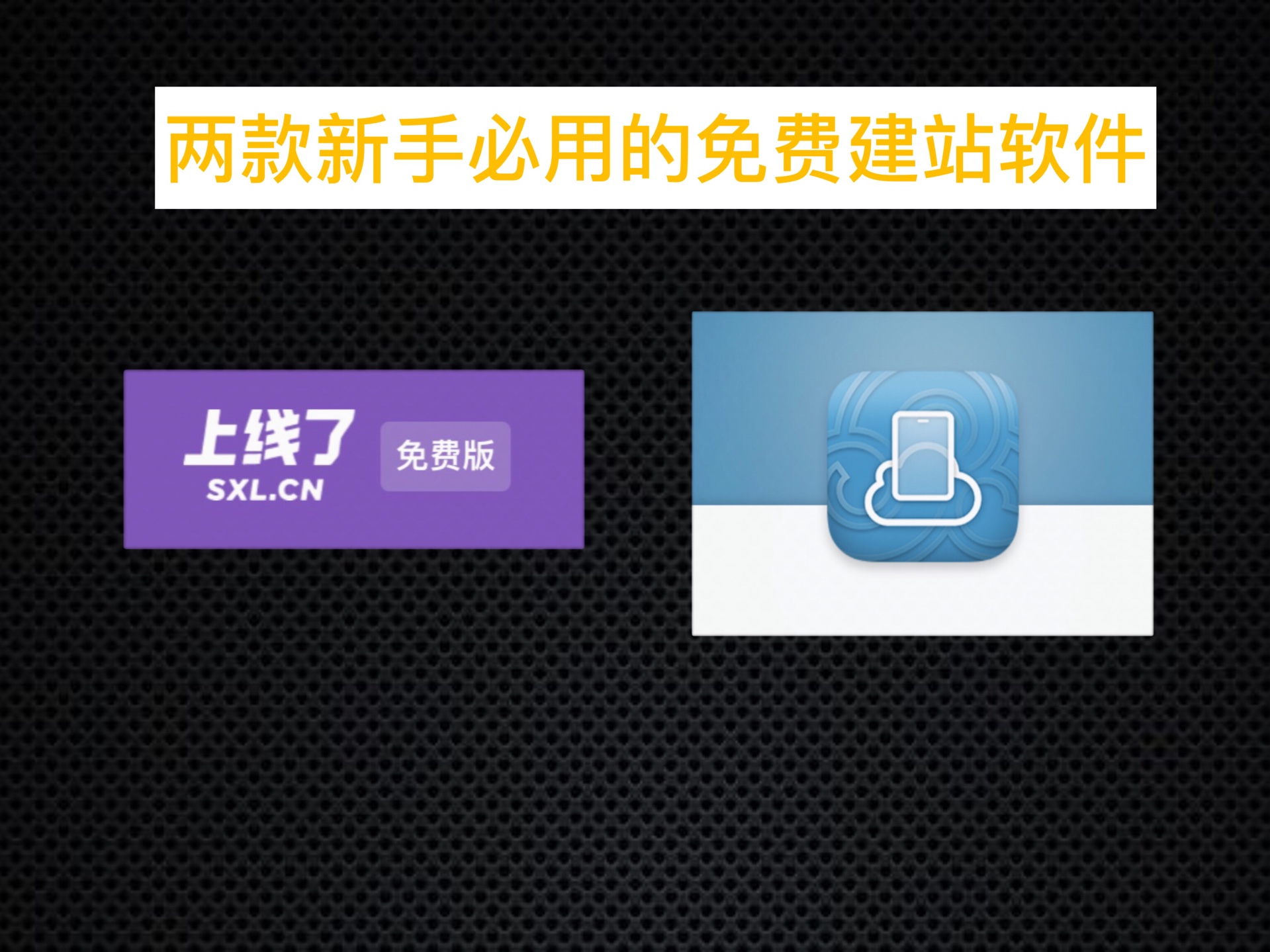 两款新手必用的免费建站软件

上线了
SXL.CN
免费版